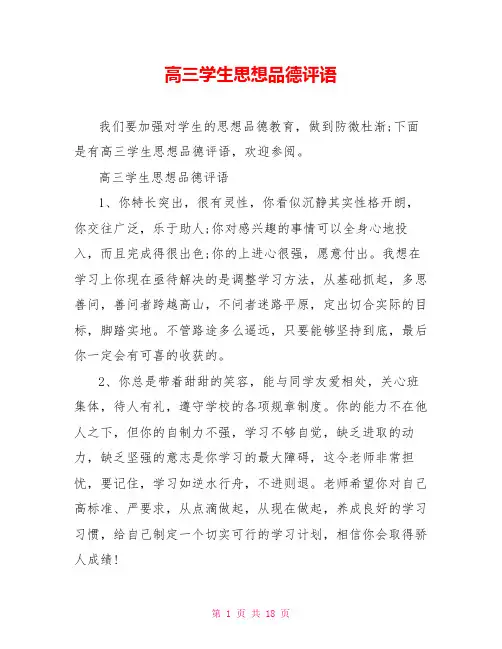 高三学生思想品德评语

我们要加强对学生的思想品德教育，做到防微杜渐;下面是有高三学生思想品德评语，欢迎参阅。

高三学生思想品德评语

1、你特长突出，很有灵性，你看似沉静其实性格开朗，你交往广泛，乐于助人;你对感兴趣的事情可以全身心地投入，而且完成得很出色;你的上进心很强，愿意付出。我想在学习上你现在亟待解决的是调整学习方法，从基础抓起，多思善问，善问者跨越高山，不问者迷路平原，定出切合实际的目标，脚踏实地。不管路途多么遥远，只要能够坚持到底，最后你一定会有可喜的收获的。

2、你总是带着甜甜的笑容，能与同学友爱相处，关心班集体，待人有礼，遵守学校的各项规章制度。你的能力不在他人之下，但你的自制力不强，学习不够自觉，缺乏进取的动力，缺乏坚强的意志是你学习的最大障碍，这令老师非常担忧，要记住，学习如逆水行舟，不进则退。老师希望你对自己高标准、严要求，从点滴做起，从现在做起，养成良好的学习习惯，给自己制定一个切实可行的学习计划，相信你会取得骄人成绩!

第 1 页 共 18 页